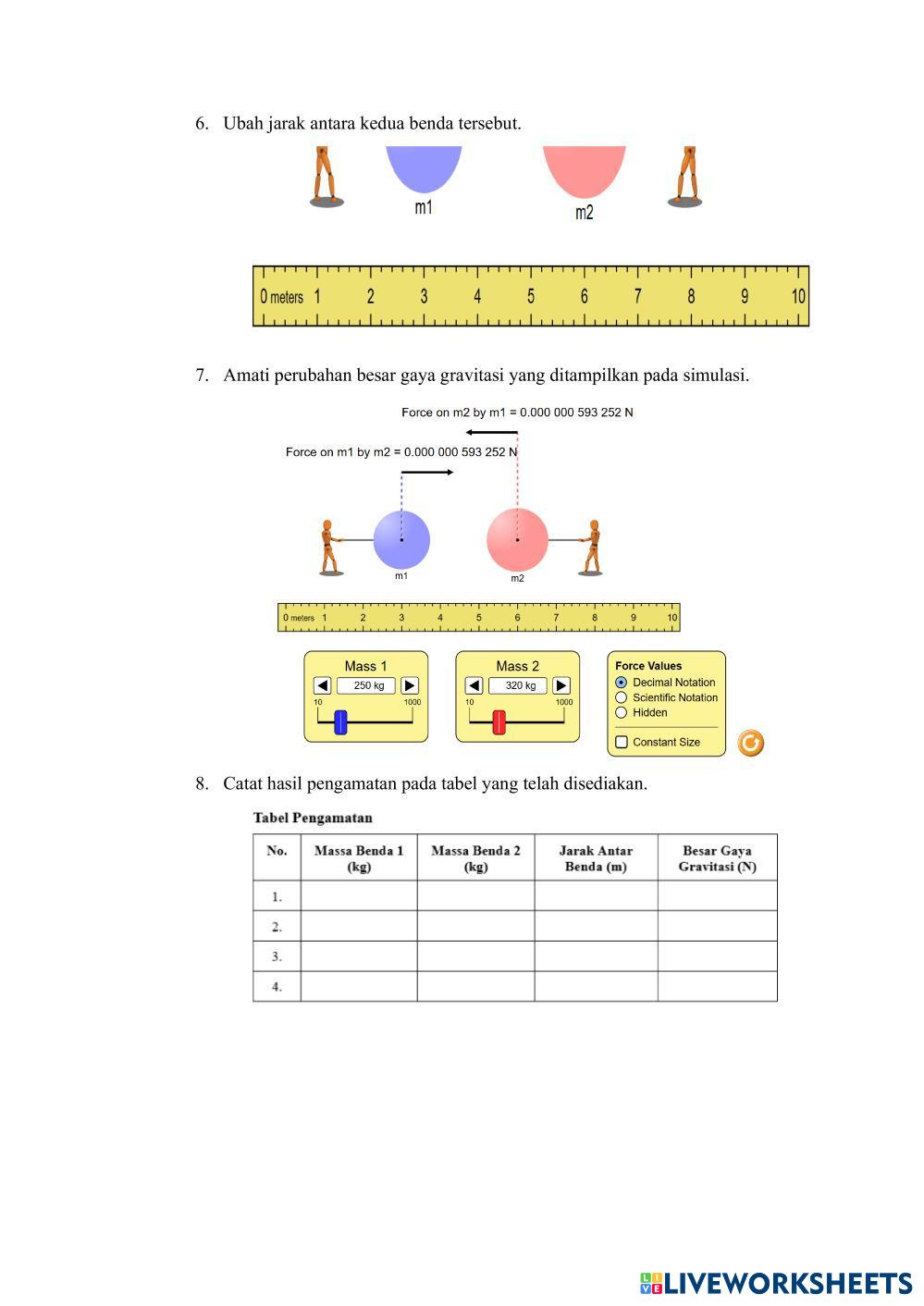 6. Ubah jarak antara kedua benda tersebut.

m1

m2

0 meters 1 2 3 4 5 6 7 8 9 10

7. Amati perubahan besar gaya gravitasi yang ditampilkan pada simulasi.

Force on m2 by m1 = 0.000 000 593 252 N

Force on m1 by m2 = 0.000 000 593 252 N

m1

m2

0 meters 1 2 3 4 5 6 7 8 9 10

Mass 1
250 kg
10 1000

Mass 2
320 kg
10 1000

Force Values
Decimal Notation
Scientific Notation
Hidden
Constant Size

8. Catat hasil pengamatan pada tabel yang telah disediakan.

Tabel Pengamatan

| No. | Massa Benda 1 (kg) | Massa Benda 2 (kg) | Jarak Antar Benda (m) | Besar Gaya Gravitasi (N) |
|---|---|---|---|---|
| 1. | | | | |
| 2. | | | | |
| 3. | | | | |
| 4. | | | | |

LIVEWORKSHEETS